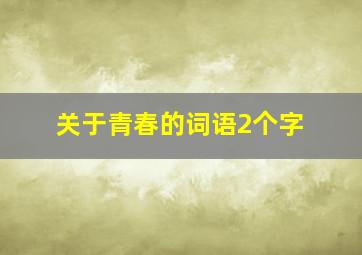 关于青春的词语2个字